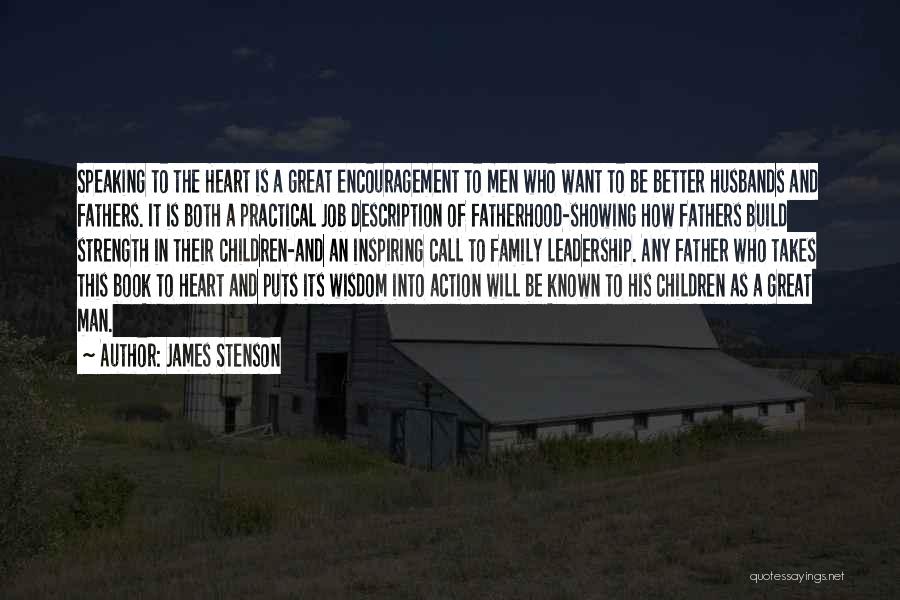 SPEAKING TO THE HEART IS A GREAT ENCOURAGEMENT TO MEN WHO WANT TO BE BETTER HUSBANDS AND FATHERS. IT IS BOTH A PRACTICAL JOB DESCRIPTION OF FATHERHOOD-SHOWING HOW FATHERS BUILD STRENGTH IN THEIR CHILDREN-AND AN INSPIRING CALL TO FAMILY LEADERSHIP. ANY FATHER WHO TAKES THIS BOOK TO HEART AND PUTS ITS WISDOM INTO ACTION WILL BE KNOWN TO HIS CHILDREN AS A GREAT MAN.

~ AUTHOR: JAMES STENSON

quotessayings.net